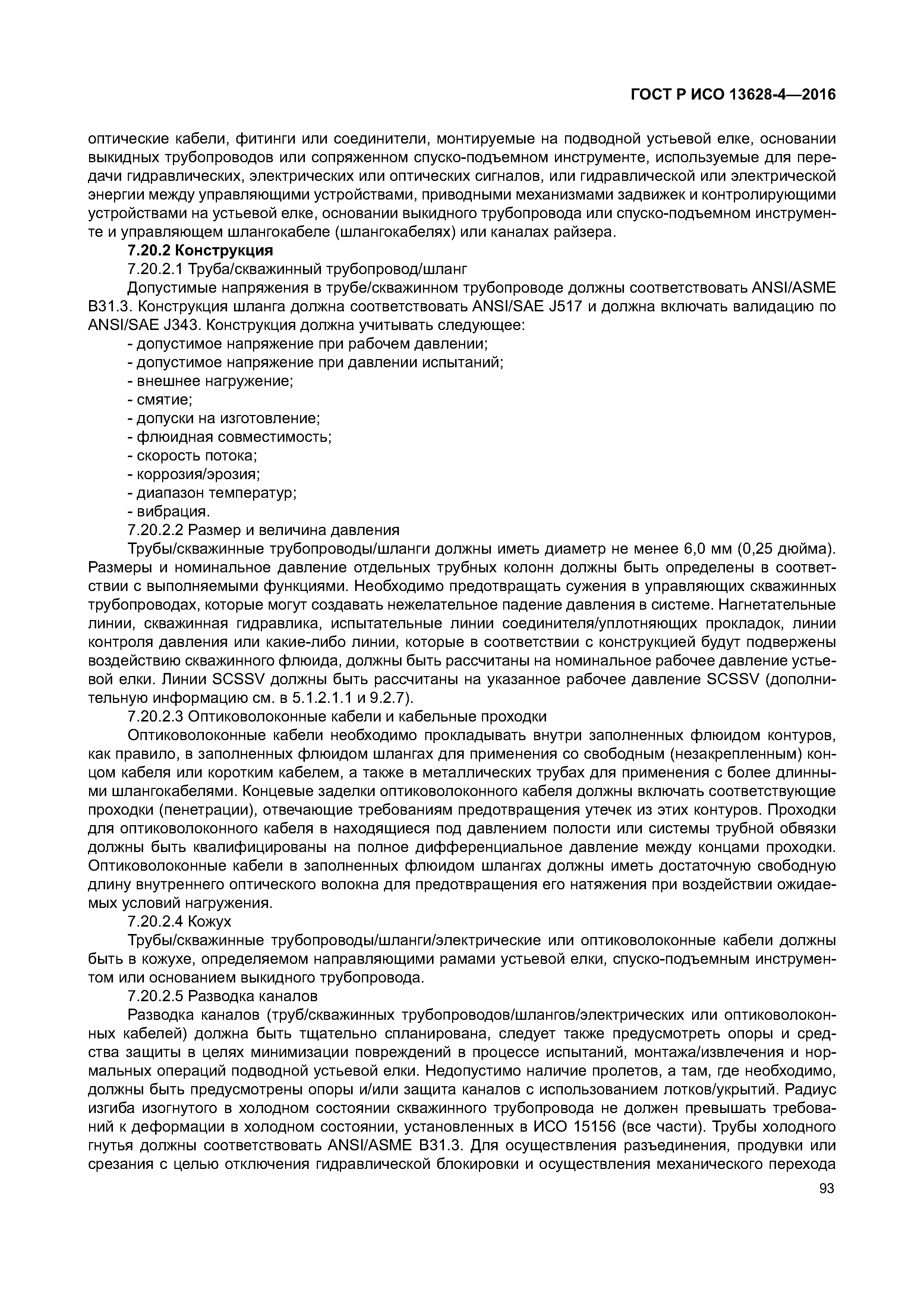 ГОСТ Р ИСО 13628-4—2016

оптические кабели, фитинги или соединители, монтируемые на подводной устьевой елке, основании выкидных трубопроводов или сопряженном спуско-подъемном инструменте, используемые для передачи гидравлических, электрических или оптических сигналов, или гидравлической или электрической энергии между управляющими устройствами, приводными механизмами задвижек и контролирующими устройствами на устьевой елке, основании выкидного трубопровода или спуско-подъемном инструменте и управляющем шлангокабеле (шлангокабелях) или каналах райзера.

7.20.2 Конструкция

7.20.2.1 Труба/скважинный трубопровод/шланг

Допустимые напряжения в трубе/скважинном трубопроводе должны соответствовать ANSI/ASME B31.3. Конструкция шланга должна соответствовать ANSI/SAE J517 и должна включать валидацию по ANSI/SAE J343. Конструкция должна учитывать следующее:

- допустимое напряжение при рабочем давлении;
- допустимое напряжение при давлении испытаний;
- внешнее нагружение;
- смятие;
- допуски на изготовление;
- флюидная совместимость;
- скорость потока;
- коррозия/эрозия;
- диапазон температур;
- вибрация.

7.20.2.2 Размер и величина давления

Трубы/скважинные трубопроводы/шланги должны иметь диаметр не менее 6,0 мм (0,25 дюйма). Размеры и номинальное давление отдельных трубных колонн должны быть определены в соответствии с выполняемыми функциями. Необходимо предотвращать сужения в управляющих скважинных трубопроводах, которые могут создавать нежелательное падение давления в системе. Нагнетательные линии, скважинная гидравлика, испытательные линии соединителя/уплотняющих прокладок, линии контроля давления или какие-либо линии, которые в соответствии с конструкцией будут подвержены воздействию скважинного флюида, должны быть рассчитаны на номинальное рабочее давление устьевой елки. Линии SCSSV должны быть рассчитаны на указанное рабочее давление SCSSV (дополнительную информацию см. в 5.1.2.1.1 и 9.2.7).

7.20.2.3 Оптиковолоконные кабели и кабельные проходки

Оптиковолоконные кабели необходимо прокладывать внутри заполненных флюидом контуров, как правило, в заполненных флюидом шлангах для применения со свободным (незакрепленным) концом кабеля или коротким кабелем, а также в металлических трубах для применения с более длинными шлангокабелями. Концевые заделки оптиковолоконного кабеля должны включать соответствующие проходки (пенетрации), отвечающие требованиям предотвращения утечек из этих контуров. Проходки для оптиковолоконного кабеля в находящиеся под давлением полости или системы трубной обвязки должны быть квалифицированы на полное дифференциальное давление между концами проходки. Оптиковолоконные кабели в заполненных флюидом шлангах должны иметь достаточную свободную длину внутреннего оптического волокна для предотвращения его натяжения при воздействии ожидаемых условий нагружения.

7.20.2.4 Кожух

Трубы/скважинные трубопроводы/шланги/электрические или оптиковолоконные кабели должны быть в кожухе, определяемом направляющими рамами устьевой елки, спуско-подъемным инструментом или основанием выкидного трубопровода.

7.20.2.5 Разводка каналов

Разводка каналов (труб/скважинных трубопроводов/шлангов/электрических или оптиковолоконных кабелей) должна быть тщательно спланирована, следует также предусмотреть опоры и средства защиты в целях минимизации повреждений в процессе испытаний, монтажа/извлечения и нормальных операций подводной устьевой елки. Недопустимо наличие пролетов, а там, где необходимо, должны быть предусмотрены опоры и/или защита каналов с использованием лотков/укрытий. Радиус изгиба изогнутого в холодном состоянии скважинного трубопровода не должен превышать требований к деформации в холодном состоянии, установленных в ИСО 15156 (все части). Трубы холодного гнутья должны соответствовать ANSI/ASME B31.3. Для осуществления разъединения, продувки или срезания с целью отключения гидравлической блокировки и осуществления механического перехода

93